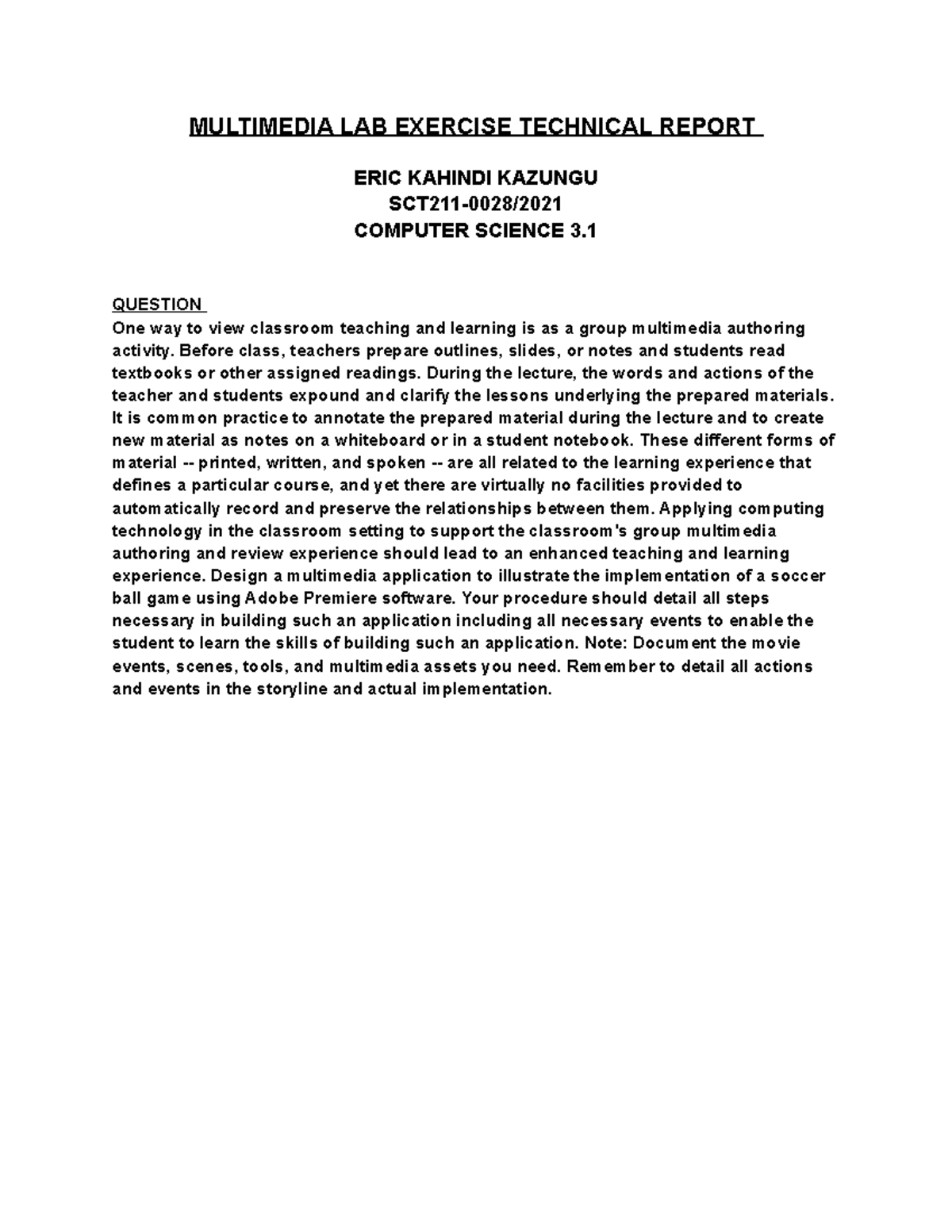 MULTIMEDIA LAB EXERCISE TECHNICAL REPORT

ERIC KAHINDI KAZUNGU
SCT211-0028/2021
COMPUTER SCIENCE 3.1

QUESTION
One way to view classroom teaching and learning is as a group multimedia authoring activity. Before class, teachers prepare outlines, slides, or notes and students read textbooks or other assigned readings. During the lecture, the words and actions of the teacher and students expound and clarify the lessons underlying the prepared materials. It is common practice to annotate the prepared material during the lecture and to create new material as notes on a whiteboard or in a student notebook. These different forms of material -- printed, written, and spoken -- are all related to the learning experience that defines a particular course, and yet there are virtually no facilities provided to automatically record and preserve the relationships between them. Applying computing technology in the classroom setting to support the classroom's group multimedia authoring and review experience should lead to an enhanced teaching and learning experience. Design a multimedia application to illustrate the implementation of a soccer ball game using Adobe Premiere software. Your procedure should detail all steps necessary in building such an application including all necessary events to enable the student to learn the skills of building such an application. Note: Document the movie events, scenes, tools, and multimedia assets you need. Remember to detail all actions and events in the storyline and actual implementation.